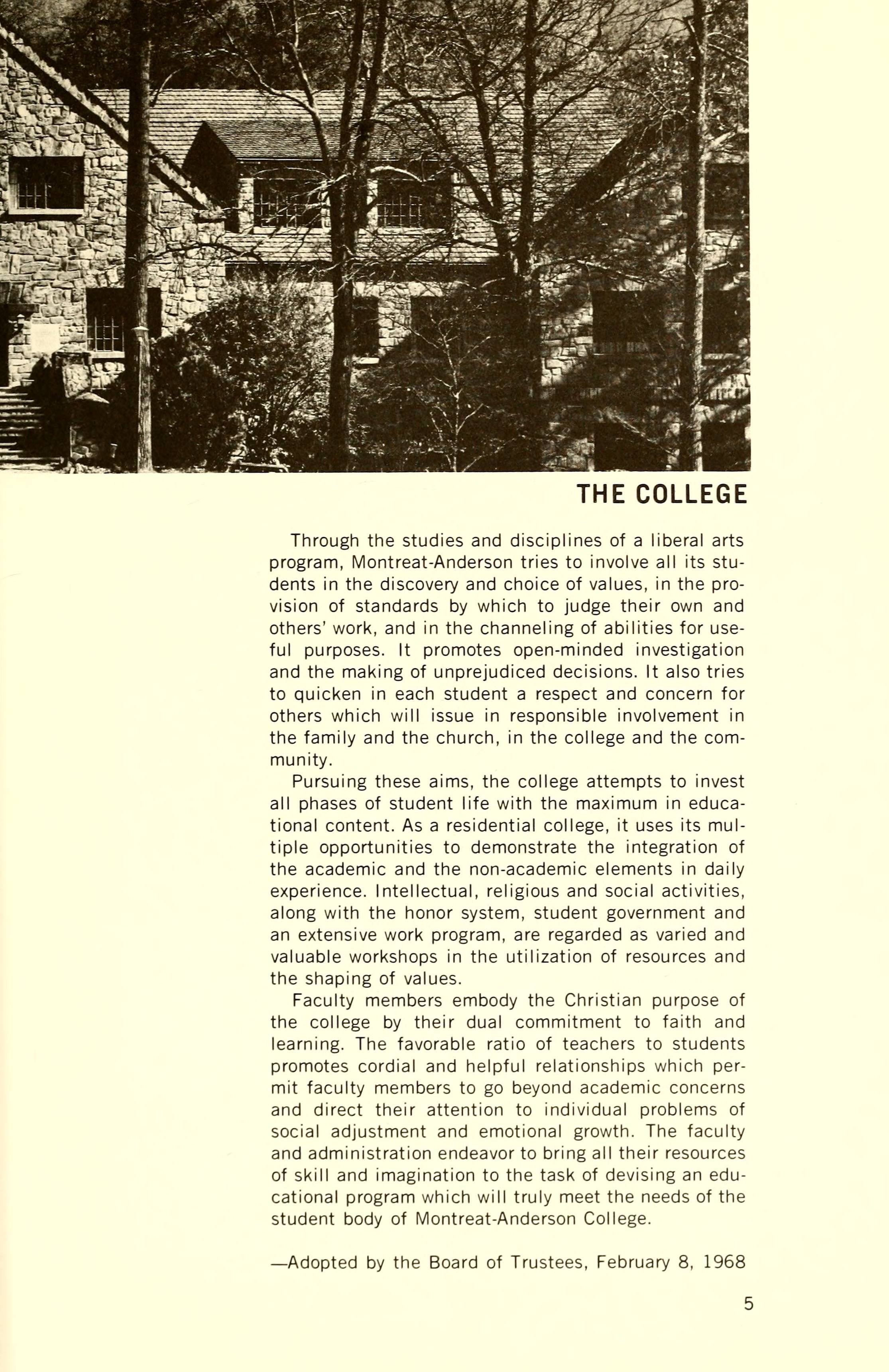 THE COLLEGE

Through the studies and disciplines of a liberal arts program, Montreat-Anderson tries to involve all its students in the discovery and choice of values, in the provision of standards by which to judge their own and others' work, and in the channeling of abilities for useful purposes. It promotes open-minded investigation and the making of unprejudiced decisions. It also tries to quicken in each student a respect and concern for others which will issue in responsible involvement in the family and the church, in the college and the community.

Pursuing these aims, the college attempts to invest all phases of student life with the maximum in educational content. As a residential college, it uses its multiple opportunities to demonstrate the integration of the academic and the non-academic elements in daily experience. Intellectual, religious and social activities, along with the honor system, student government and an extensive work program, are regarded as varied and valuable workshops in the utilization of resources and the shaping of values.

Faculty members embody the Christian purpose of the college by their dual commitment to faith and learning. The favorable ratio of teachers to students promotes cordial and helpful relationships which permit faculty members to go beyond academic concerns and direct their attention to individual problems of social adjustment and emotional growth. The faculty and administration endeavor to bring all their resources of skill and imagination to the task of devising an educational program which will truly meet the needs of the student body of Montreat-Anderson College.

—Adopted by the Board of Trustees, February 8, 1968

5